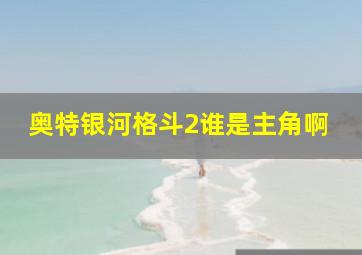 奥特银河格斗2谁是主角啊